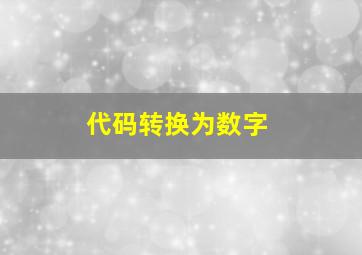 代码转换为数字